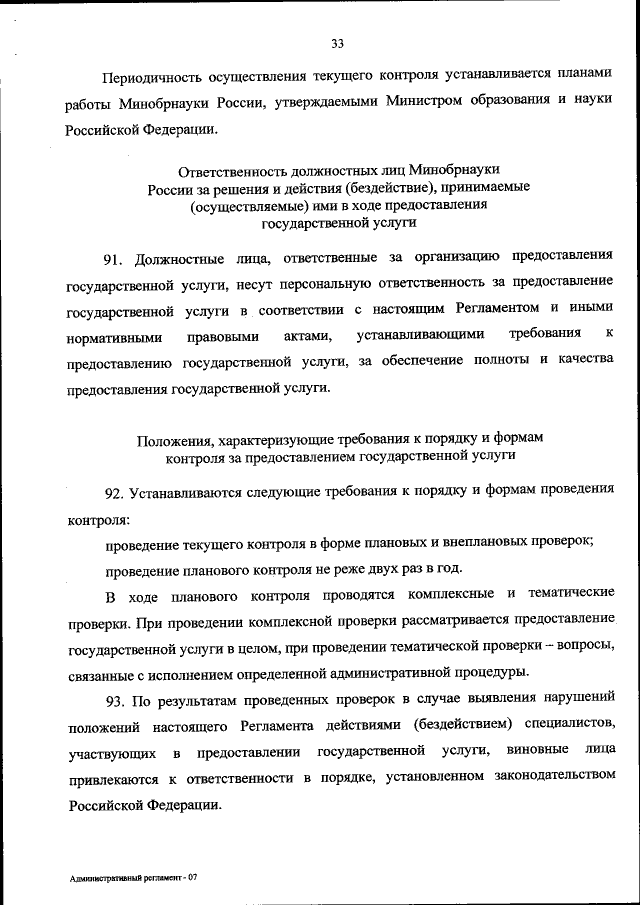 33

Периодичность осуществления текущего контроля устанавливается планами работы Минобрнауки России, утверждаемыми Министром образования и науки Российской Федерации.

Ответственность должностных лиц Минобрнауки России за решения и действия (бездействие), принимаемые (осуществляемые) ими в ходе предоставления государственной услуги

91. Должностные лица, ответственные за организацию предоставления государственной услуги, несут персональную ответственность за предоставление государственной услуги в соответствии с настоящим Регламентом и иными нормативными правовыми актами, устанавливающими требования к предоставлению государственной услуги, за обеспечение полноты и качества предоставления государственной услуги.

Положения, характеризующие требования к порядку и формам контроля за предоставлением государственной услуги

92. Устанавливаются следующие требования к порядку и формам проведения контроля:

проведение текущего контроля в форме плановых и внеплановых проверок;

проведение планового контроля не реже двух раз в год.

В ходе планового контроля проводятся комплексные и тематические проверки. При проведении комплексной проверки рассматривается предоставление государственной услуги в целом, при проведении тематической проверки – вопросы, связанные с исполнением определенной административной процедуры.

93. По результатам проведенных проверок в случае выявления нарушений положений настоящего Регламента действиями (бездействием) специалистов, участвующих в предоставлении государственной услуги, виновные лица привлекаются к ответственности в порядке, установленном законодательством Российской Федерации.

Административный регламент - 07